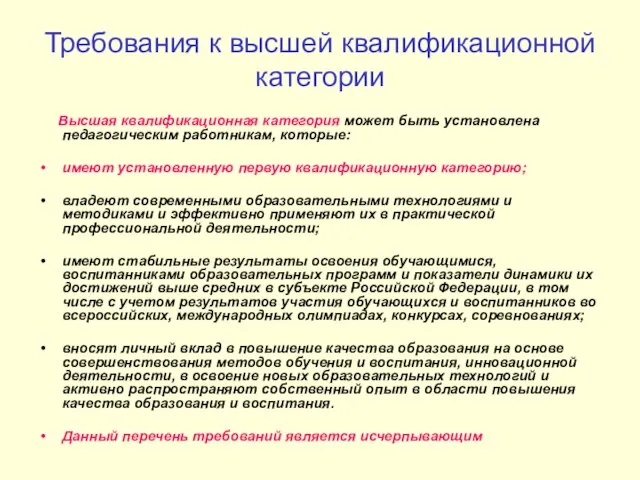 Требования к высшей квалификационной категории

Высшая квалификационная категория может быть установлена педагогическим работникам, которые:

• имеют установленную первую квалификационную категорию;

• владеют современными образовательными технологиями и методиками и эффективно применяют их в практической профессиональной деятельности;

• имеют стабильные результаты освоения обучающимися, воспитанниками образовательных программ и показатели динамики их достижений выше средних в субъекте Российской Федерации, в том числе с учетом результатов участия обучающихся и воспитанников во всероссийских, международных олимпиадах, конкурсах, соревнованиях;

• вносят личный вклад в повышение качества образования на основе совершенствования методов обучения и воспитания, инновационной деятельности, в освоение новых образовательных технологий и активно распространяют собственный опыт в области повышения качества образования и воспитания.

• Данный перечень требований является исчерпывающим